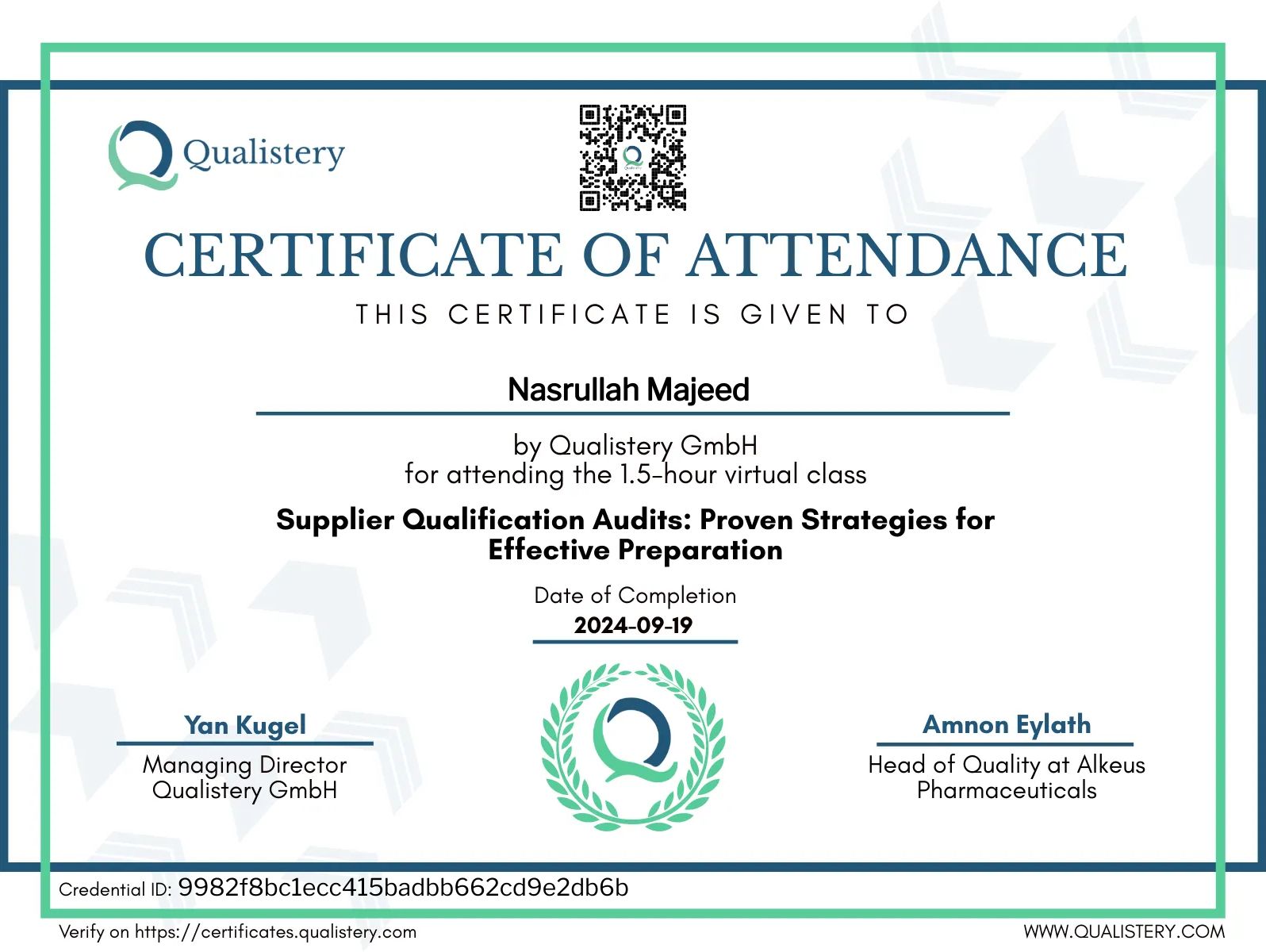 Qualistery

CERTIFICATE OF ATTENDANCE

THIS CERTIFICATE IS GIVEN TO

Nasrullah Majeed

by Qualistery GmbH
for attending the 1.5-hour virtual class

Supplier Qualification Audits: Proven Strategies for Effective Preparation

Date of Completion
2024-09-19

Yan Kugel
Managing Director
Qualistery GmbH

Amnon Eylath
Head of Quality at Alkeus Pharmaceuticals

Credential ID: 9982f8bc1ecc415badbb662cd9e2db6b

Verify on https://certificates.qualistery.com

WWW.QUALISTERY.COM